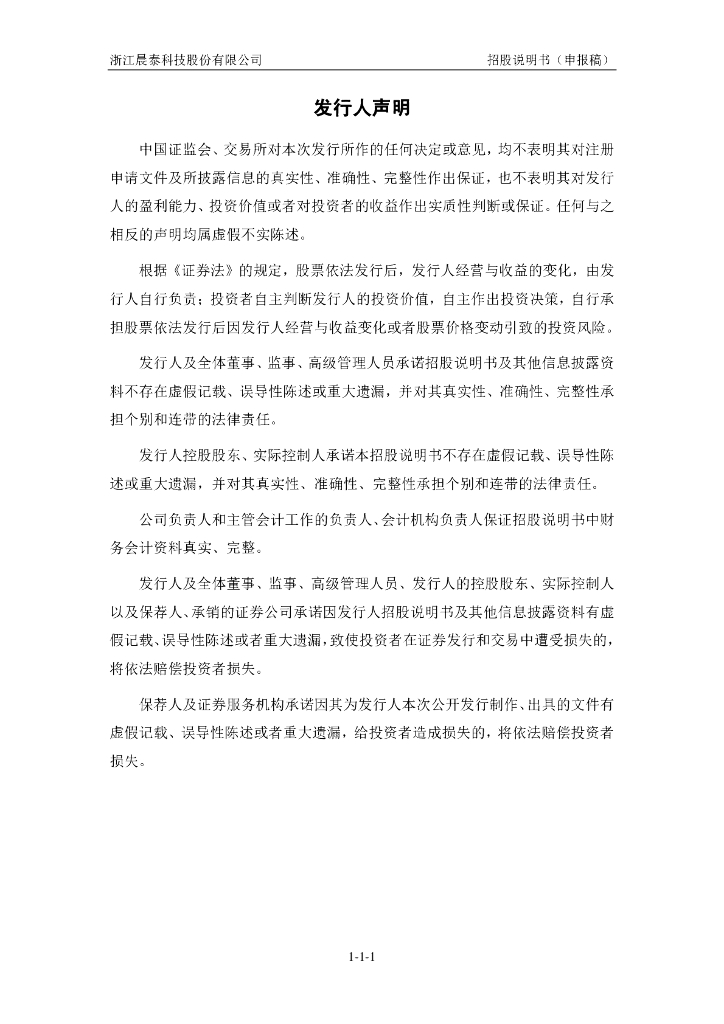 浙江晨泰科技股份有限公司

招股说明书（申报稿）

发行人声明

中国证监会、交易所对本次发行所作的任何决定或意见，均不表明其对注册申请文件及所披露信息的真实性、准确性、完整性作出保证，也不表明其对发行人的盈利能力、投资价值或者对投资者的收益作出实质性判断或保证。任何与之相反的声明均属虚假不实陈述。

根据《证券法》的规定，股票依法发行后，发行人经营与收益的变化，由发行人自行负责；投资者自主判断发行人的投资价值，自主作出投资决策，自行承担股票依法发行后因发行人经营与收益变化或者股票价格变动引致的投资风险。

发行人及全体董事、监事、高级管理人员承诺招股说明书及其他信息披露资料不存在虚假记载、误导性陈述或重大遗漏，并对其真实性、准确性、完整性承担个别和连带的法律责任。

发行人控股股东、实际控制人承诺本招股说明书不存在虚假记载、误导性陈述或重大遗漏，并对其真实性、准确性、完整性承担个别和连带的法律责任。

公司负责人和主管会计工作的负责人、会计机构负责人保证招股说明书中财务会计资料真实、完整。

发行人及全体董事、监事、高级管理人员、发行人的控股股东、实际控制人以及保荐人、承销的证券公司承诺因发行人招股说明书及其他信息披露资料有虚假记载、误导性陈述或者重大遗漏，致使投资者在证券发行和交易中遭受损失的，将依法赔偿投资者损失。

保荐人及证券服务机构承诺因其为发行人本次公开发行制作、出具的文件有虚假记载、误导性陈述或者重大遗漏，给投资者造成损失的，将依法赔偿投资者损失。

1-1-1